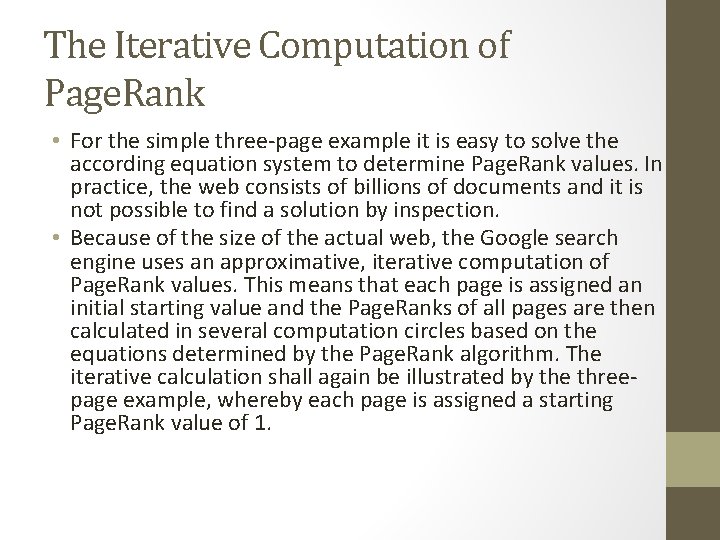 The Iterative Computation of PageRank

• For the simple three-page example it is easy to solve the according equation system to determine PageRank values. In practice, the web consists of billions of documents and it is not possible to find a solution by inspection.
• Because of the size of the actual web, the Google search engine uses an approximative, iterative computation of PageRank values. This means that each page is assigned an initial starting value and the PageRanks of all pages are then calculated in several computation circles based on the equations determined by the PageRank algorithm. The iterative calculation shall again be illustrated by the three-page example, whereby each page is assigned a starting PageRank value of 1.